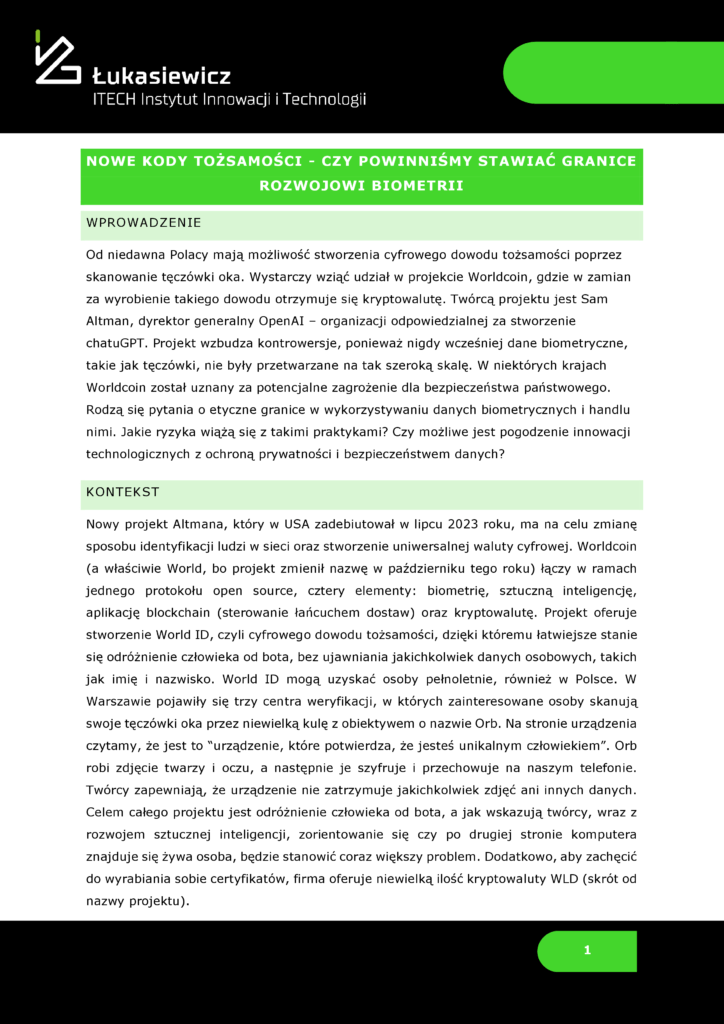 Łukasiewicz
ITECH Instytut Innowacji i Technologii

NOWE KODY TOŻSAMOŚCI - CZY POWINNIŚMY STAWIAĆ GRANICE ROZWOJOWI BIOMETRII

WPROWADZENIE

Od niedawna Polacy mają możliwość stworzenia cyfrowego dowodu tożsamości poprzez skanowanie tęczówki oka. Wystarczy wziąć udział w projekcie Worldcoin, gdzie w zamian za wyrobienie takiego dowodu otrzymuje się kryptowalutę. Twórcą projektu jest Sam Altman, dyrektor generalny OpenAI – organizacji odpowiedzialnej za stworzenie chatuGPT. Projekt wzbudza kontrowersje, ponieważ nigdy wcześniej dane biometryczne, takie jak tęczówki, nie były przetwarzane na tak szeroką skalę. W niektórych krajach Worldcoin został uznany za potencjalne zagrożenie dla bezpieczeństwa państwowego. Rodzą się pytania o etyczne granice w wykorzystywaniu danych biometrycznych i handlu nimi. Jakie ryzyka wiążą się z takimi praktykami? Czy możliwe jest pogodzenie innowacji technologicznych z ochroną prywatności i bezpieczeństwem danych?

KONTEKST

Nowy projekt Altmana, który w USA zadebiutował w lipcu 2023 roku, ma na celu zmianę sposobu identyfikacji ludzi w sieci oraz stworzenie uniwersalnej waluty cyfrowej. Worldcoin (a właściwie World, bo projekt zmienił nazwę w październiku tego roku) łączy w ramach jednego protokołu open source, cztery elementy: biometrię, sztuczną inteligencję, aplikację blockchain (sterowanie łańcuchem dostaw) oraz kryptowalutę. Projekt oferuje stworzenie World ID, czyli cyfrowego dowodu tożsamości, dzięki któremu łatwiejsze stanie się odróżnienie człowieka od bota, bez ujawniania jakichkolwiek danych osobowych, takich jak imię i nazwisko. World ID mogą uzyskać osoby pełnoletnie, również w Polsce. W Warszawie pojawiły się trzy centra weryfikacji, w których zainteresowane osoby skanują swoje tęczówki oka przez niewielką kulę z obiektywem o nazwie Orb. Na stronie urządzenia czytamy, że jest to "urządzenie, które potwierdza, że jesteś unikalnym człowiekiem". Orb robi zdjęcie twarzy i oczu, a następnie je szyfruje i przechowuje na naszym telefonie. Twórcy zapewniają, że urządzenie nie zatrzymuje jakichkolwiek zdjęć ani innych danych. Celem całego projektu jest odróżnienie człowieka od bota, a jak wskazują twórcy, wraz z rozwojem sztucznej inteligencji, zorientowanie się czy po drugiej stronie komputera znajduje się żywa osoba, będzie stanowić coraz większy problem. Dodatkowo, aby zachęcić do wyrabiania sobie certyfikatów, firma oferuje niewielką ilość kryptowaluty WLD (skrót od nazwy projektu).

1